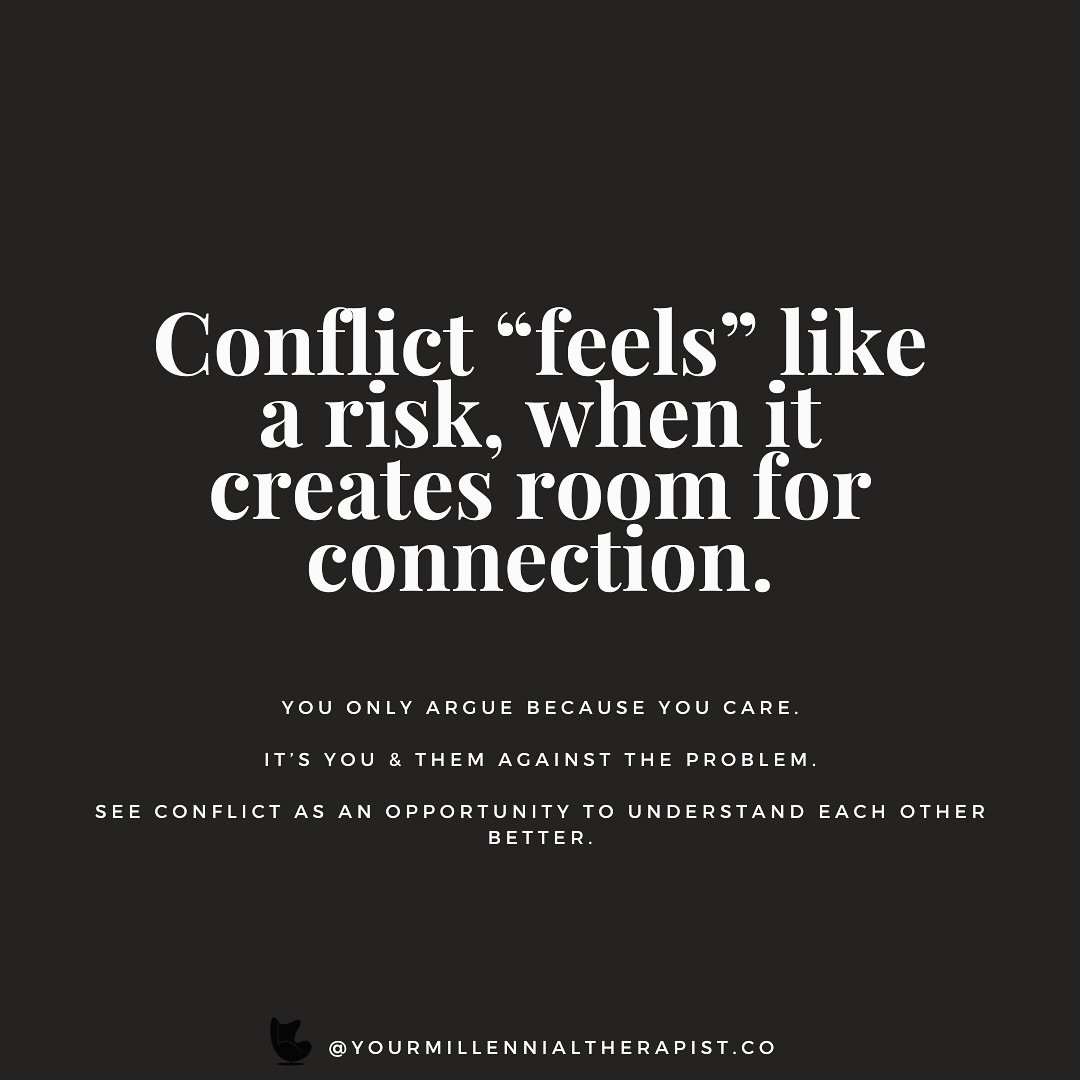 Conflict “feels” like a risk, when it creates room for connection.

YOU ONLY ARGUE BECAUSE YOU CARE.

IT’S YOU & THEM AGAINST THE PROBLEM.

SEE CONFLICT AS AN OPPORTUNITY TO UNDERSTAND EACH OTHER BETTER.

@YOURMILLENNIALTHERAPIST.CO